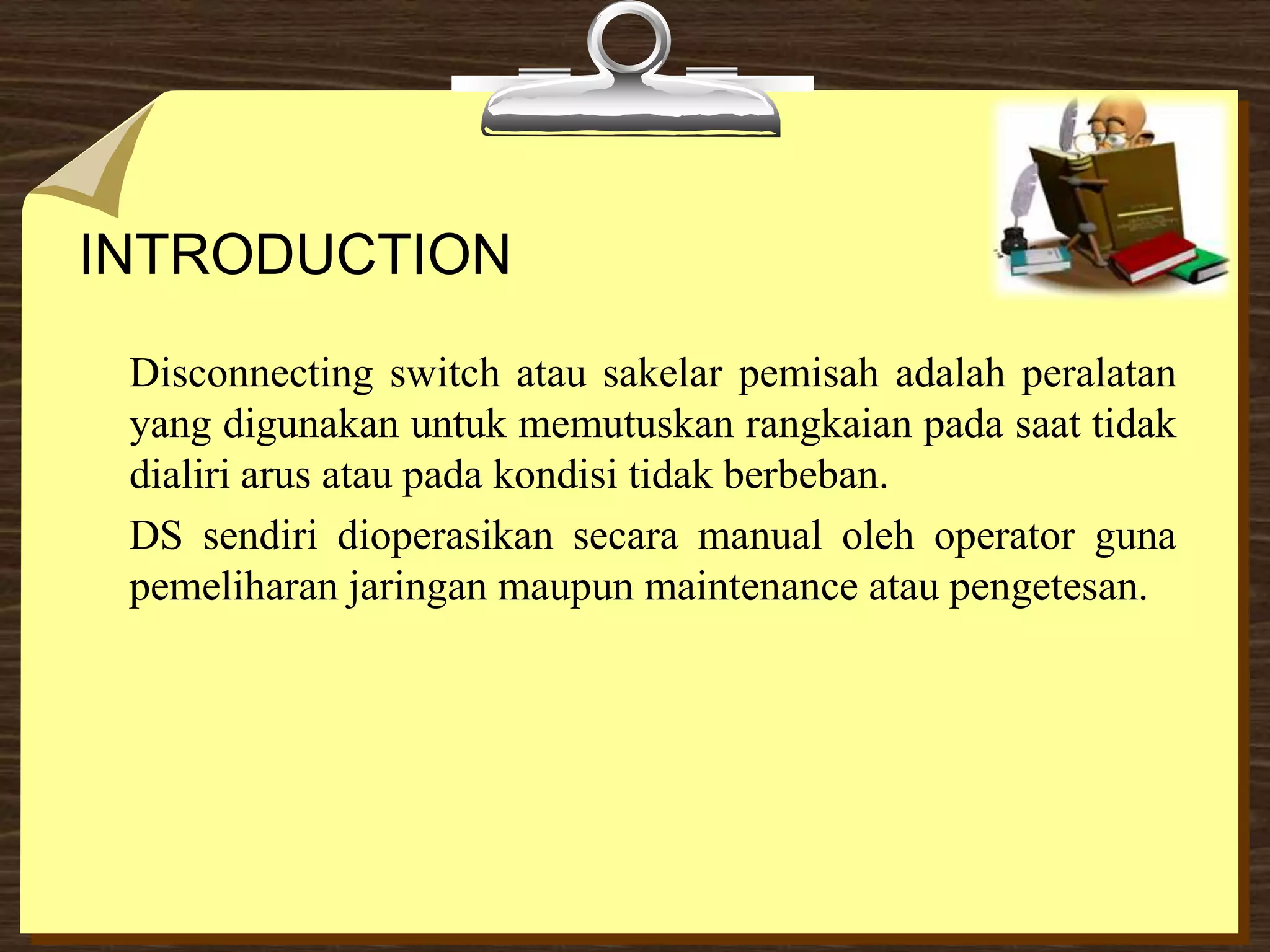 INTRODUCTION

Disconnecting switch atau sakelar pemisah adalah peralatan yang digunakan untuk memutuskan rangkaian pada saat tidak dialiri arus atau pada kondisi tidak berbeban.

DS sendiri dioperasikan secara manual oleh operator guna pemeliharan jaringan maupun maintenance atau pengetesan.